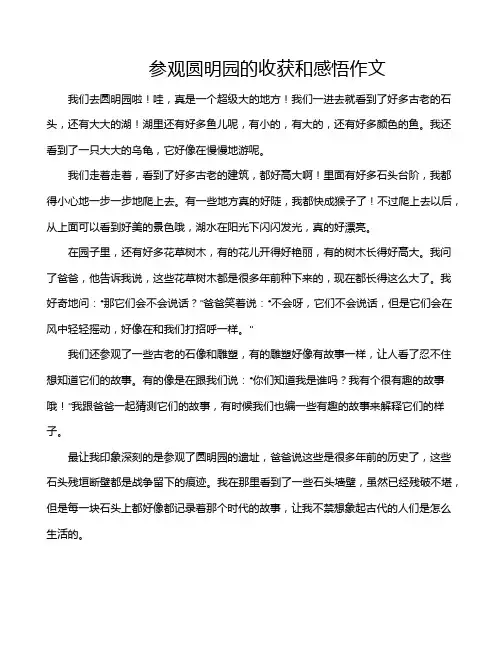 参观圆明园的收获和感悟作文

我们去圆明园啦！哇，真是一个超级大的地方！我们一进去就看到了好多古老的石头，还有大大的湖！湖里还有好多鱼儿呢，有小的，有大的，还有好多颜色的鱼。我还看到了一只大大的乌龟，它好像在慢慢地游呢。

我们走着走着，看到了好多古老的建筑，都好高大啊！里面有好多石头台阶，我都得小心地一步一步地爬上去。有一些地方真的好陡，我都快成猴子了！不过爬上去以后，从上面可以看到好美的景色哦，湖水在阳光下闪闪发光，真的好漂亮。

在园子里，还有好多花草树木，有的花儿开得好艳丽，有的树木长得好高大。我问了爸爸，他告诉我说，这些花草树木都是很多年前种下来的，现在都长得这么大了。我好奇地问："那它们会不会说话？"爸爸笑着说："不会呀，它们不会说话，但是它们会在风中轻轻摇动，好像在和我们打招呼一样。"

我们还参观了一些古老的石像和雕塑，有的雕塑好像有故事一样，让人看了忍不住想知道它们的故事。有的像是在跟我们说："你们知道我是谁吗？我有个很有趣的故事哦！"我跟爸爸一起猜测它们的故事，有时候我们也编一些有趣的故事来解释它们的样子。

最让我印象深刻的是参观了圆明园的遗址，爸爸说这些是很多年前的历史了，这些石头残垣断壁都是战争留下的痕迹。我在那里看到了一些石头墙壁，虽然已经残破不堪，但是每一块石头上都好像都记录着那个时代的故事，让我不禁想象起古代的人们是怎么生活的。